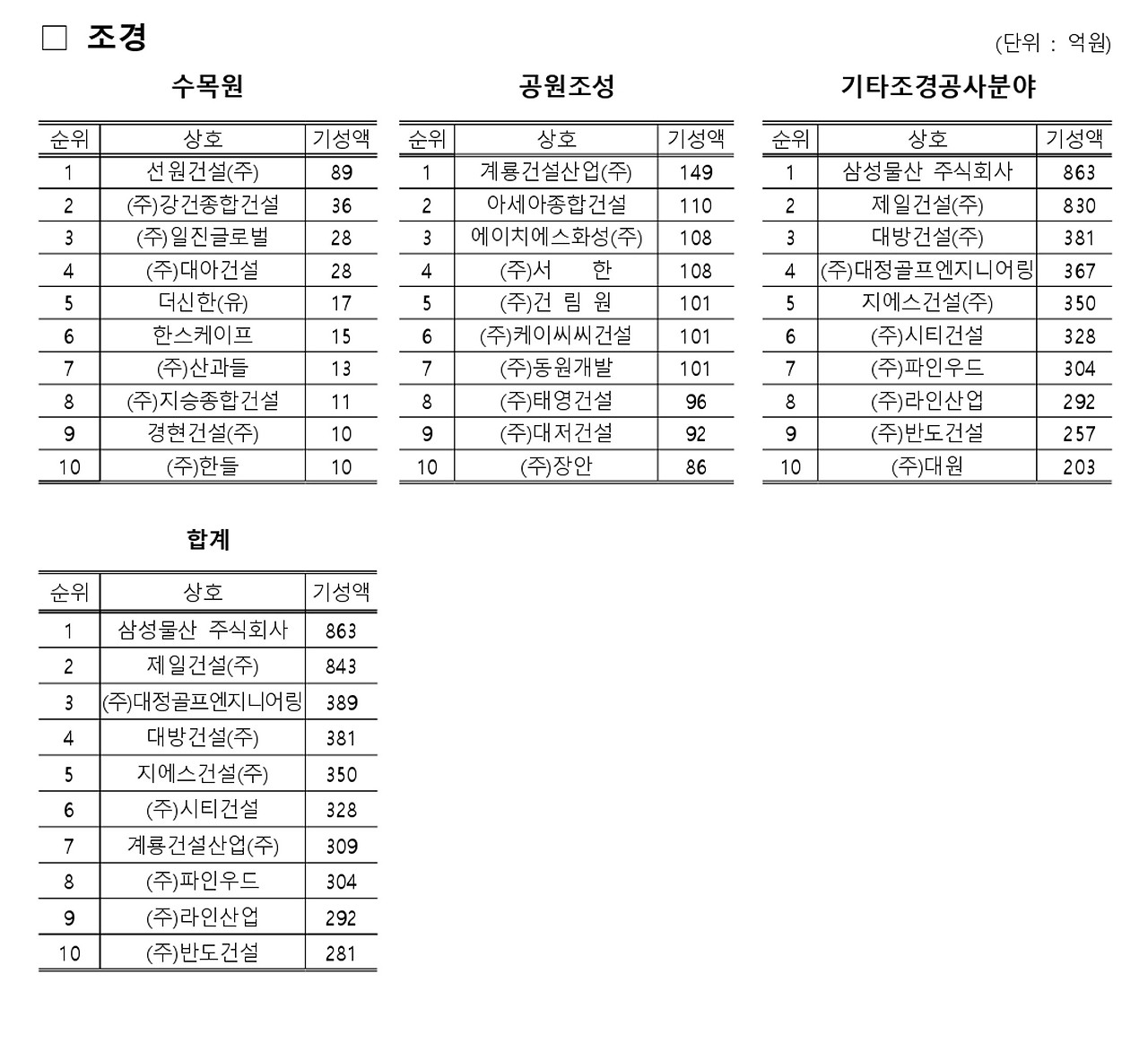 □ 조경

(단위 : 억원)

수목원

| 순위 | 상호 | 기성액 |
|---|---|---|
| 1 | 선원건설(주) | 89 |
| 2 | (주)강건종합건설 | 36 |
| 3 | (주)일진글로벌 | 28 |
| 4 | (주)대아건설 | 28 |
| 5 | 더신한(유) | 17 |
| 6 | 한스케이프 | 15 |
| 7 | (주)산과들 | 13 |
| 8 | (주)지승종합건설 | 11 |
| 9 | 경현건설(주) | 10 |
| 10 | (주)한들 | 10 |

공원조성

| 순위 | 상호 | 기성액 |
|---|---|---|
| 1 | 계룡건설산업(주) | 149 |
| 2 | 아세아종합건설 | 110 |
| 3 | 에이치에스화성(주) | 108 |
| 4 | (주)서 한 | 108 |
| 5 | (주)건 림 원 | 101 |
| 6 | (주)케이씨씨건설 | 101 |
| 7 | (주)동원개발 | 101 |
| 8 | (주)태영건설 | 96 |
| 9 | (주)대저건설 | 92 |
| 10 | (주)장안 | 86 |

기타조경공사분야

| 순위 | 상호 | 기성액 |
|---|---|---|
| 1 | 삼성물산 주식회사 | 863 |
| 2 | 제일건설(주) | 830 |
| 3 | 대방건설(주) | 381 |
| 4 | (주)대정골프엔지니어링 | 367 |
| 5 | 지에스건설(주) | 350 |
| 6 | (주)시티건설 | 328 |
| 7 | (주)파인우드 | 304 |
| 8 | (주)라인산업 | 292 |
| 9 | (주)반도건설 | 257 |
| 10 | (주)대원 | 203 |

합계

| 순위 | 상호 | 기성액 |
|---|---|---|
| 1 | 삼성물산 주식회사 | 863 |
| 2 | 제일건설(주) | 843 |
| 3 | (주)대정골프엔지니어링 | 389 |
| 4 | 대방건설(주) | 381 |
| 5 | 지에스건설(주) | 350 |
| 6 | (주)시티건설 | 328 |
| 7 | 계룡건설산업(주) | 309 |
| 8 | (주)파인우드 | 304 |
| 9 | (주)라인산업 | 292 |
| 10 | (주)반도건설 | 281 |